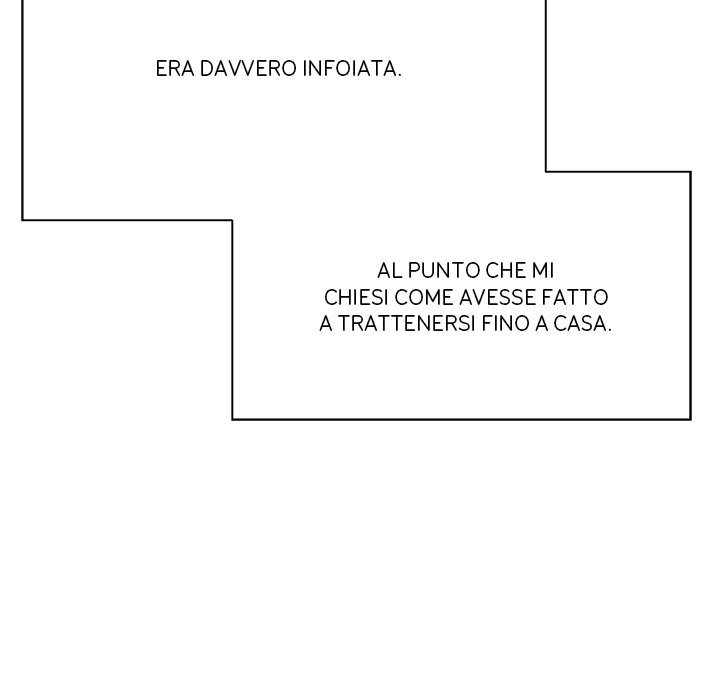 ERA DAVVERO INFOIATA.

AL PUNTO CHE MI CHIESI COME AVESSE FATTO A TRATTENERSI FINO A CASA.